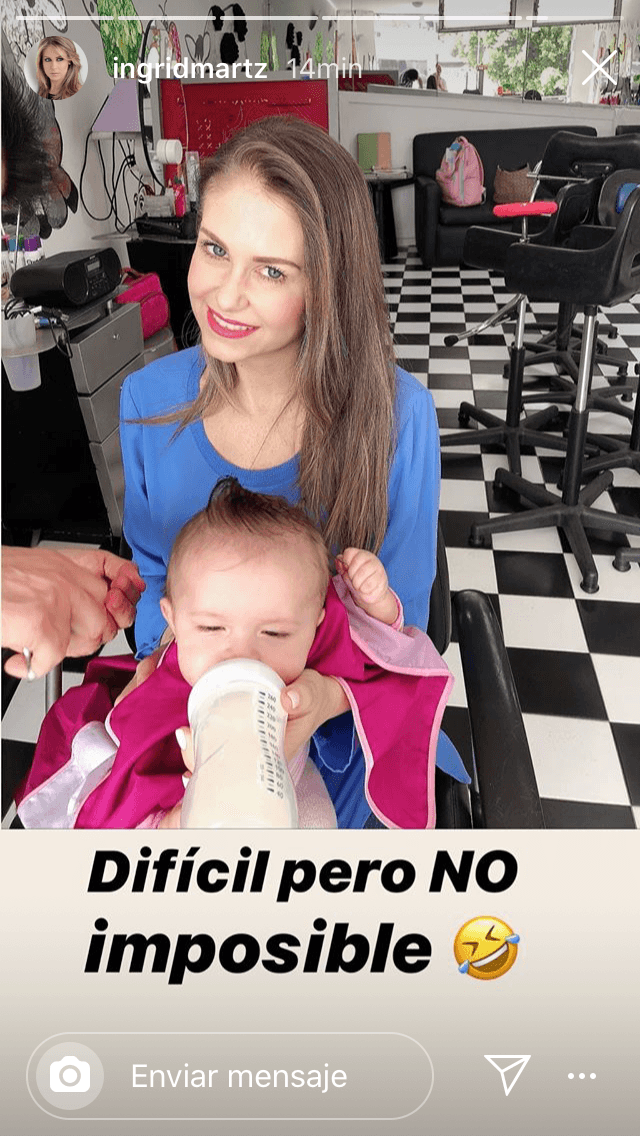 ingridmartz 14min

Difícil pero NO imposible 🤣

Enviar mensaje